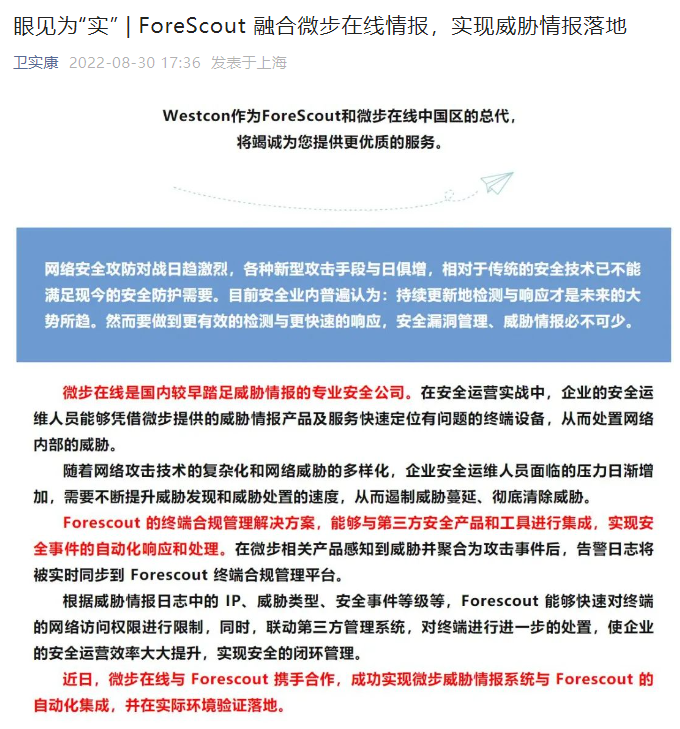 眼见为“实” | ForeScout 融合微步在线情报，实现威胁情报落地

卫实康 2022-08-30 17:36 发表于上海

Westcon作为ForeScout和微步在线中国区的总代，将竭诚为您提供更优质的服务。

网络安全攻防对战日趋激烈，各种新型攻击手段与日俱增，相对于传统的安全技术已不能满足现今的安全防护需要。目前安全业内普遍认为：持续更新地检测与响应才是未来的大势所趋。然而要做到更有效的检测与更快速的响应，安全漏洞管理、威胁情报必不可少。

微步在线是国内较早踏足威胁情报的专业安全公司。在安全运营实战中，企业的安全运维人员能够凭借微步提供的威胁情报产品及服务快速定位有问题的终端设备，从而处置网络内部的威胁。

随着网络攻击技术的复杂化和网络威胁的多样化，企业安全运维人员面临的压力日渐增加，需要不断提升威胁发现和威胁处置的速度，从而遏制威胁蔓延、彻底清除威胁。

Forescout 的终端合规管理解决方案，能够与第三方安全产品和工具进行集成，实现安全事件的自动化响应和处理。在微步相关产品感知到威胁并聚合为攻击事件后，告警日志将被实时同步到 Forescout 终端合规管理平台。

根据威胁情报日志中的 IP、威胁类型、安全事件等级等，Forescout 能够快速对终端的网络访问权限进行限制，同时，联动第三方管理系统，对终端进行进一步的处置，使企业的安全运营效率大大提升，实现安全的闭环管理。

近日，微步在线与 Forescout 携手合作，成功实现微步威胁情报系统与 Forescout 的自动化集成，并在实际环境验证落地。